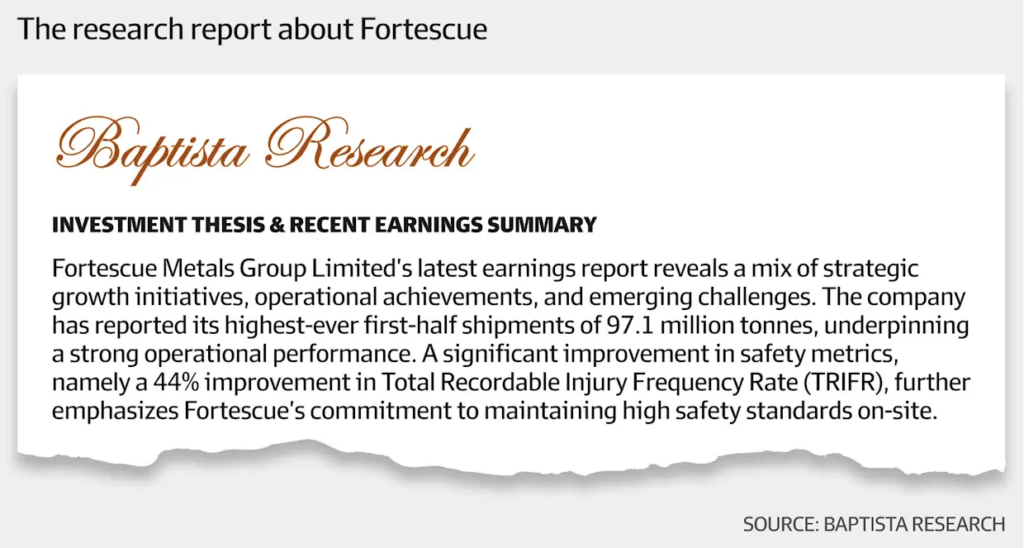 The research report about Fortescue

Baptista Research

INVESTMENT THESIS & RECENT EARNINGS SUMMARY

Fortescue Metals Group Limited's latest earnings report reveals a mix of strategic growth initiatives, operational achievements, and emerging challenges. The company has reported its highest-ever first-half shipments of 97.1 million tonnes, underpinning a strong operational performance. A significant improvement in safety metrics, namely a 44% improvement in Total Recordable Injury Frequency Rate (TRIFR), further emphasizes Fortescue's commitment to maintaining high safety standards on-site.

SOURCE: BAPTISTA RESEARCH